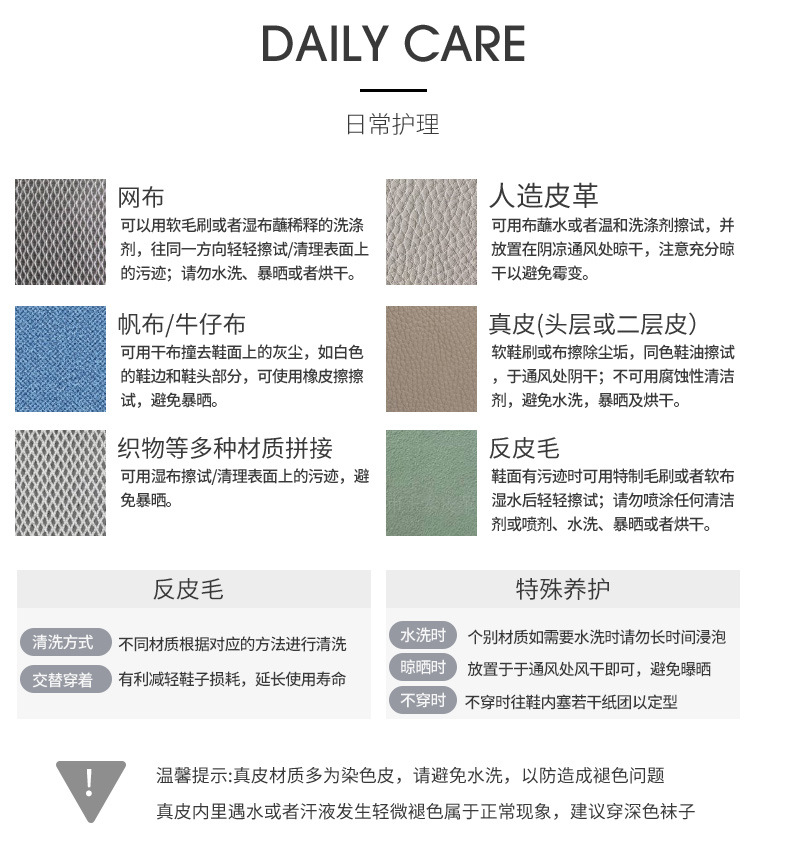 DAILY CARE

日常护理

网布
可以用软毛刷或者湿布蘸稀释的洗涤剂，往同一方向轻轻擦试/清理表面上的污迹；请勿水洗、暴晒或者烘干。

帆布/牛仔布
可用干布撞去鞋面上的灰尘，如白色的鞋边和鞋头部分，可使用橡皮擦擦试，避免暴晒。

织物等多种材质拼接
可用湿布擦试/清理表面上的污迹，避免暴晒。

人造皮革
可用布蘸水或者温和洗涤剂擦试，并放置在阴凉通风处晾干，注意充分晾干以避免霉变。

真皮(头层或二层皮)
软鞋刷或布擦除尘垢，同色鞋油擦试，于通风处阴干；不可用腐蚀性清洁剂，避免水洗，暴晒及烘干。

反皮毛
鞋面有污迹时可用特制毛刷或者软布湿水后轻轻擦试；请勿喷涂任何清洁剂或喷剂、水洗、暴晒或者烘干。

反皮毛

清洗方式 不同材质根据对应的方法进行清洗
交替穿着 有利减轻鞋子损耗，延长使用寿命

特殊养护

水洗时 个别材质如需要水洗时请勿长时间浸泡
晾晒时 放置于于通风处风干即可，避免曝晒
不穿时 不穿时往鞋内塞若干纸团以定型

!

温馨提示:真皮材质多为染色皮，请避免水洗，以防造成褪色问题
真皮内里遇水或者汗液发生轻微褪色属于正常现象，建议穿深色袜子